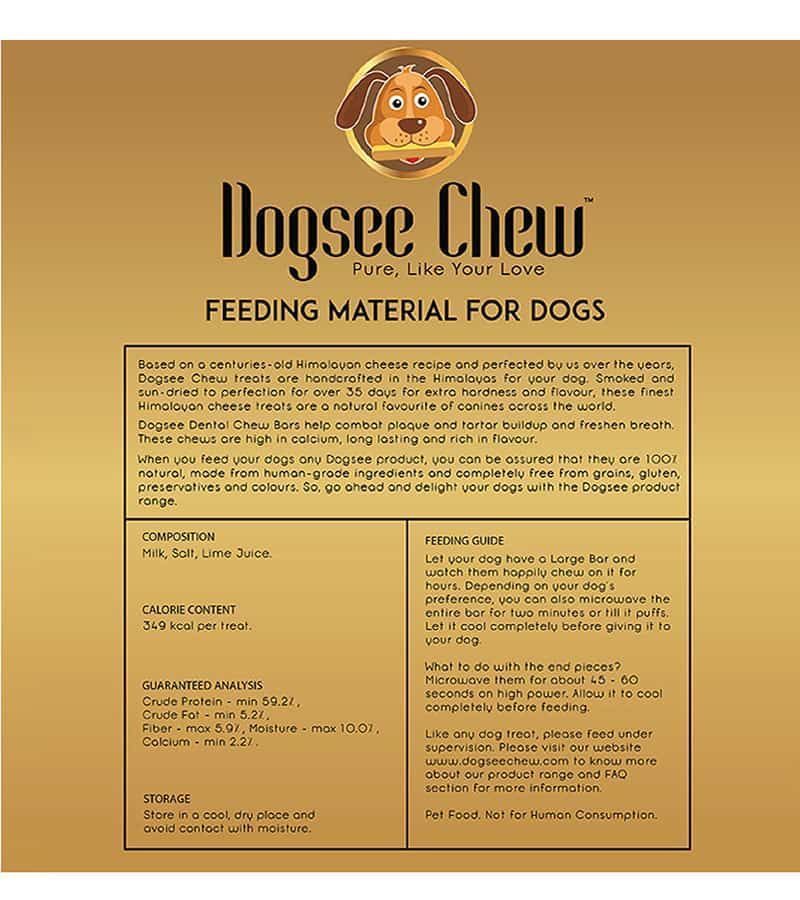 Dogsee Chew™
Pure, Like Your Love

FEEDING MATERIAL FOR DOGS

Based on a centuries-old Himalayan cheese recipe and perfected by us over the years, Dogsee Chew treats are handcrafted in the Himalayas for your dog. Smoked and sun-dried to perfection for over 35 days for extra hardness and flavour, these finest Himalayan cheese treats are a natural favourite of canines across the world.

Dogsee Dental Chew Bars help combat plaque and tartar buildup and freshen breath. These chews are high in calcium, long lasting and rich in flavour.

When you feed your dogs any Dogsee product, you can be assured that they are 100% natural, made from human-grade ingredients and completely free from grains, gluten, preservatives and colours. So, go ahead and delight your dogs with the Dogsee product range.

COMPOSITION
Milk, Salt, Lime Juice.

CALORIE CONTENT
349 kcal per treat.

GUARANTEED ANALYSIS
Crude Protein - min 59.2%,
Crude Fat - min 5.2%,
Fiber - max 5.9%, Moisture - max 10.0%,
Calcium - min 2.2%.

STORAGE
Store in a cool, dry place and avoid contact with moisture.

FEEDING GUIDE
Let your dog have a Large Bar and watch them happily chew on it for hours. Depending on your dog's preference, you can also microwave the entire bar for two minutes or till it puffs. Let it cool completely before giving it to your dog.

What to do with the end pieces? Microwave them for about 45 - 60 seconds on high power. Allow it to cool completely before feeding.

Like any dog treat, please feed under supervision. Please visit our website www.dogseechew.com to know more about our product range and FAQ section for more information.

Pet Food. Not for Human Consumption.